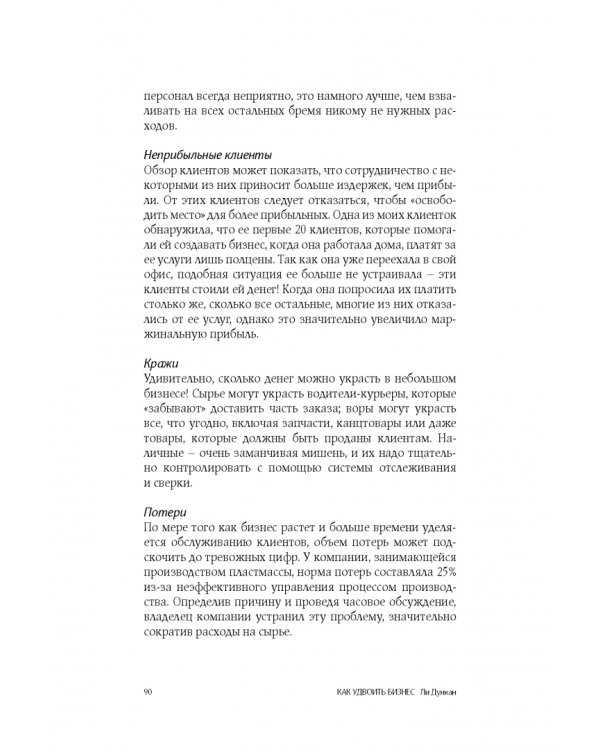 персонал всегда неприятно, это намного лучше, чем взваливать на всех остальных бремя никому не нужных расходов.

Неприбыльные клиенты
Обзор клиентов может показать, что сотрудничество с некоторыми из них приносит больше издержек, чем прибыли. От этих клиентов следует отказаться, чтобы «освободить место» для более прибыльных. Одна из моих клиенток обнаружила, что ее первые 20 клиентов, которые помогали ей создавать бизнес, когда она работала дома, платят за ее услуги лишь полцены. Так как она уже переехала в свой офис, подобная ситуация ее больше не устраивала – эти клиенты стоили ей денег! Когда она попросила их платить столько же, сколько все остальные, многие из них отказались от ее услуг, однако это значительно увеличило маржинальную прибыль.

Кражи
Удивительно, сколько денег можно украсть в небольшом бизнесе! Сырье могут украсть водители-курьеры, которые «забывают» доставить часть заказа; воры могут украсть все, что угодно, включая запчасти, канцтовары или даже товары, которые должны быть проданы клиентам. Наличные – очень заманчивая мишень, и их надо тщательно контролировать с помощью системы отслеживания и сверки.

Потери
По мере того как бизнес растет и больше времени уделяется обслуживанию клиентов, объем потерь может подскочить до тревожных цифр. У компании, занимающейся производством пластмассы, норма потерь составляла 25% из-за неэффективного управления процессом производства. Определив причину и проведя часовое обсуждение, владелец компании устранил эту проблему, значительно сократив расходы на сырье.

90

КАК УДВОИТЬ БИЗНЕС Ли Дункан